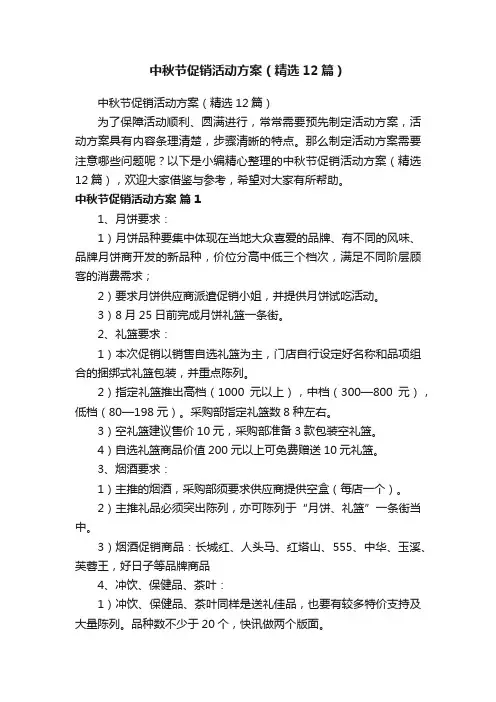 中秋节促销活动方案（精选12篇）

中秋节促销活动方案（精选12篇）

为了保障活动顺利、圆满进行，常常需要预先制定活动方案，活动方案具有内容条理清楚，步骤清晰的特点。那么制定活动方案需要注意哪些问题呢？以下是小编精心整理的中秋节促销活动方案（精选12篇），欢迎大家借鉴与参考，希望对大家有所帮助。

中秋节促销活动方案 篇1

1、月饼要求：

1）月饼品种要集中体现在当地大众喜爱的品牌、有不同的风味、品牌月饼商开发的新品种，价位分高中低三个档次，满足不同阶层顾客的消费需求；

2）要求月饼供应商派遣促销小姐，并提供月饼试吃活动。

3）8月25日前完成月饼礼篮一条街。

2、礼篮要求：

1）本次促销以销售自选礼篮为主，门店自行设定好名称和品项组合的捆绑式礼篮包装，并重点陈列。

2）指定礼篮推出高档（1000 元以上），中档（300—800 元），低档（80—198元）。采购部指定礼篮数8种左右。

3）空礼篮建议售价10元，采购部准备3款包装空礼篮。

4）自选礼篮商品价值200元以上可免费赠送10元礼篮。

3、烟酒要求：

1）主推的烟酒，采购部须要求供应商提供空盒（每店一个）。

2）主推礼品必须突出陈列，亦可陈列于“月饼、礼篮”一条街当中。

3）烟酒促销商品：长城红、人头马、红塔山、555、中华、玉溪、芙蓉王，好日子等品牌商品

4、冲饮、保健品、茶叶：

1）冲饮、保健品、茶叶同样是送礼佳品，也要有较多特价支持及大量陈列。品种数不少于20个，快讯做两个版面。